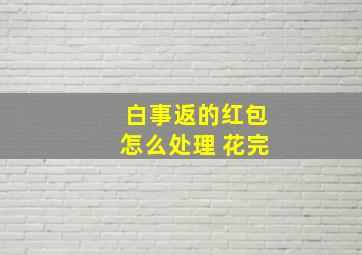 白事返的红包
怎么处理 花完